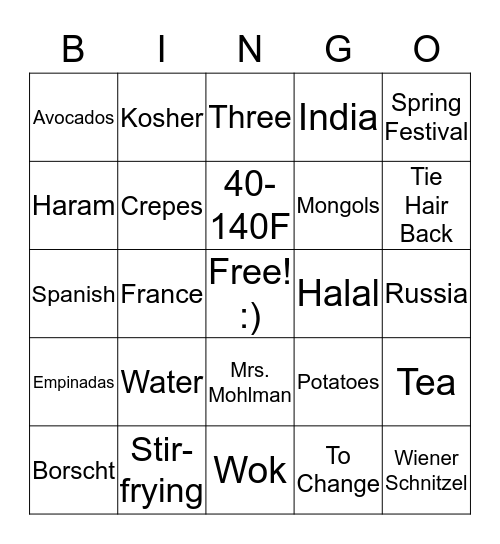 | B | I | N | G | O |
|---|---|---|---|---|
| Avocados | Kosher | Three | India | Spring Festival |
| Haram | Crepes | 40-140F | Mongols | Tie Hair Back |
| Spanish | France | Free! :) | Halal | Russia |
| Empinadas | Water | Mrs. Mohlman | Potatoes | Tea |
| Borscht | Stir-frying | Wok | To Change | Wiener Schnitzel |